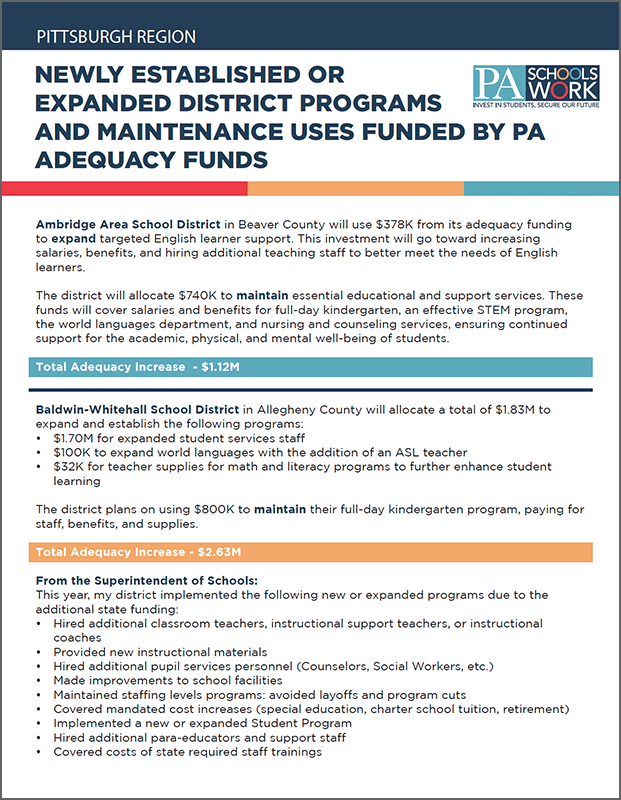 PITTSBURGH REGION

NEWLY ESTABLISHED OR EXPANDED DISTRICT PROGRAMS AND MAINTENANCE USES FUNDED BY PA ADEQUACY FUNDS

PA SCHOOLS WORK
INVEST IN STUDENTS, SECURE OUR FUTURE

Ambridge Area School District in Beaver County will use \$378K from its adequacy funding to expand targeted English learner support. This investment will go toward increasing salaries, benefits, and hiring additional teaching staff to better meet the needs of English learners.

The district will allocate \$740K to maintain essential educational and support services. These funds will cover salaries and benefits for full-day kindergarten, an effective STEM program, the world languages department, and nursing and counseling services, ensuring continued support for the academic, physical, and mental well-being of students.

Total Adequacy Increase - \$1.12M

Baldwin-Whitehall School District in Allegheny County will allocate a total of \$1.83M to expand and establish the following programs:
• \$1.70M for expanded student services staff
• \$100K to expand world languages with the addition of an ASL teacher
• \$32K for teacher supplies for math and literacy programs to further enhance student learning

The district plans on using \$800K to maintain their full-day kindergarten program, paying for staff, benefits, and supplies.

Total Adequacy Increase - \$2.63M

From the Superintendent of Schools:
This year, my district implemented the following new or expanded programs due to the additional state funding:
• Hired additional classroom teachers, instructional support teachers, or instructional coaches
• Provided new instructional materials
• Hired additional pupil services personnel (Counselors, Social Workers, etc.)
• Made improvements to school facilities
• Maintained staffing levels programs: avoided layoffs and program cuts
• Covered mandated cost increases (special education, charter school tuition, retirement)
• Implemented a new or expanded Student Program
• Hired additional para-educators and support staff
• Covered costs of state required staff trainings